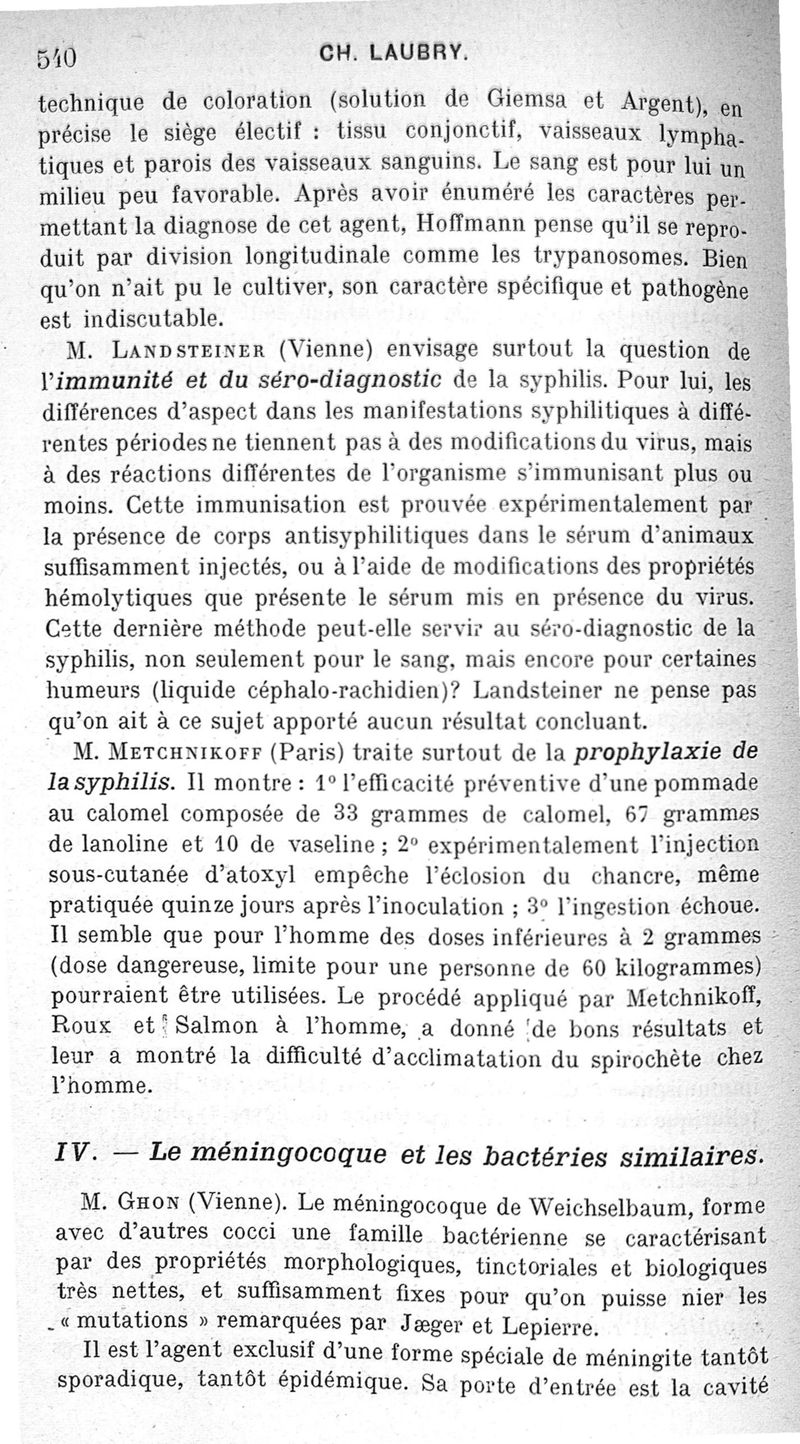 540 CH. LAUBRY.

technique de coloration (solution de Giemsa et Argent), en précise le siège électif : tissu conjonctif, vaisseaux lymphatiques et parois des vaisseaux sanguins. Le sang est pour lui un milieu peu favorable. Après avoir énuméré les caractères permettant la diagnose de cet agent, Hoffmann pense qu'il se reproduit par division longitudinale comme les trypanosomes. Bien qu'on n'ait pu le cultiver, son caractère spécifique et pathogène est indiscutable.

M. Landsteiner (Vienne) envisage surtout la question de l'immunité et du séro-diagnostic de la syphilis. Pour lui, les différences d'aspect dans les manifestations syphilitiques à différentes périodes ne tiennent pas à des modifications du virus, mais à des réactions différentes de l'organisme s'immunisant plus ou moins. Cette immunisation est prouvée expérimentalement par la présence de corps antisyphilitiques dans le sérum d'animaux suffisamment injectés, ou à l'aide de modifications des propriétés hémolytiques que présente le sérum mis en présence du virus. Cette dernière méthode peut-elle servir au séro-diagnostic de la syphilis, non seulement pour le sang, mais encore pour certaines humeurs (liquide céphalo-rachidien)? Landsteiner ne pense pas qu'on ait à ce sujet apporté aucun résultat concluant.

M. Metchnikoff (Paris) traite surtout de la prophylaxie de la syphilis. Il montre : 1° l'efficacité préventive d'une pommade au calomel composée de 33 grammes de calomel, 67 grammes de lanoline et 10 de vaseline ; 2° expérimentalement l'injection sous-cutanée d'atoxyl empêche l'éclosion du chancre, même pratiquée quinze jours après l'inoculation ; 3° l'ingestion échoue. Il semble que pour l'homme des doses inférieures à 2 grammes (dose dangereuse, limite pour une personne de 60 kilogrammes) pourraient être utilisées. Le procédé appliqué par Metchnikoff, Roux et Salmon à l'homme, a donné de bons résultats et leur a montré la difficulté d'acclimatation du spirochète chez l'homme.

IV. — Le méningocoque et les bactéries similaires.

M. Ghon (Vienne). Le méningocoque de Weichselbaum, forme avec d'autres cocci une famille bactérienne se caractérisant par des propriétés morphologiques, tinctoriales et biologiques très nettes, et suffisamment fixes pour qu'on puisse nier les « mutations » remarquées par Jæger et Lepierre.

Il est l'agent exclusif d'une forme spéciale de méningite tantôt sporadique, tantôt épidémique. Sa porte d'entrée est la cavité